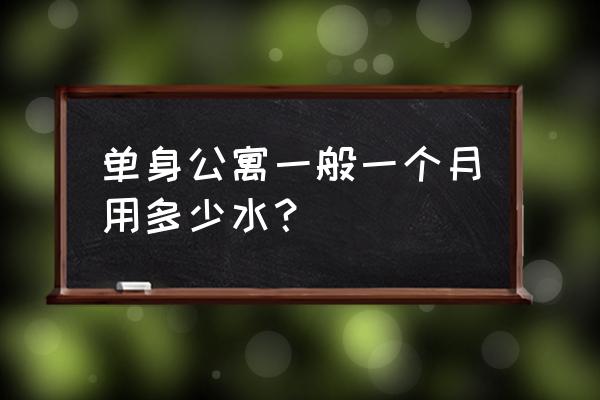 单身公寓一般一个月用多少水？